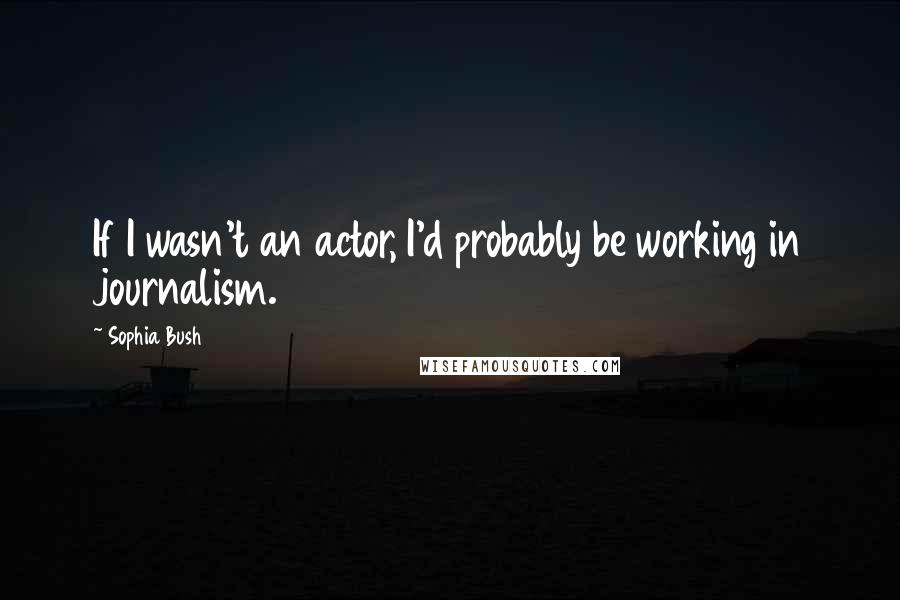 If I wasn't an actor, I'd probably be working in journalism.

~ Sophia Bush

WISEFAMOUSQUOTES.COM